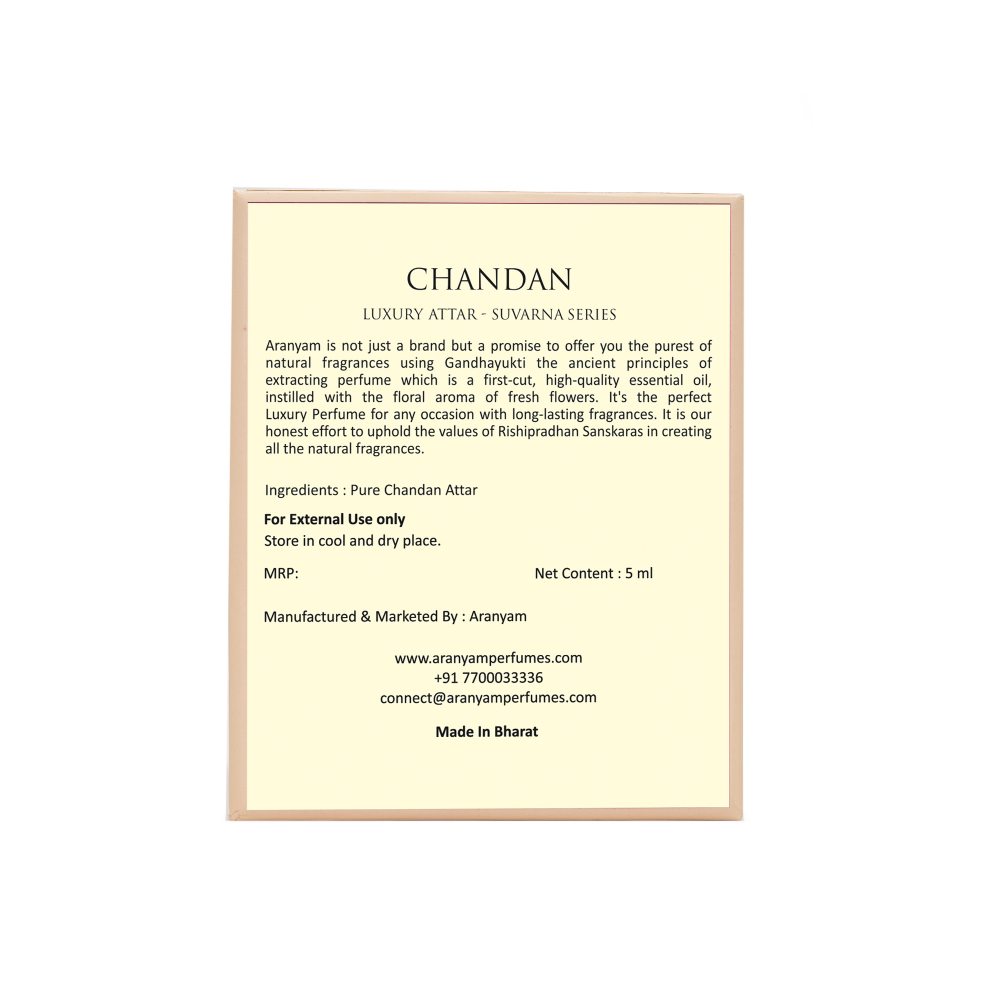 CHANDAN

LUXURY ATTAR - SUVARNA SERIES

Aranyam is not just a brand but a promise to offer you the purest of natural fragrances using Gandhayukti the ancient principles of extracting perfume which is a first-cut, high-quality essential oil, instilled with the floral aroma of fresh flowers. It's the perfect Luxury Perfume for any occasion with long-lasting fragrances. It is our honest effort to uphold the values of Rishipradhan Sanskaras in creating all the natural fragrances.

Ingredients : Pure Chandan Attar

For External Use only
Store in cool and dry place.

MRP: Net Content : 5 ml

Manufactured & Marketed By : Aranyam

www.aranyamperfumes.com
+91 7700033336
connect@aranyamperfumes.com

Made In Bharat